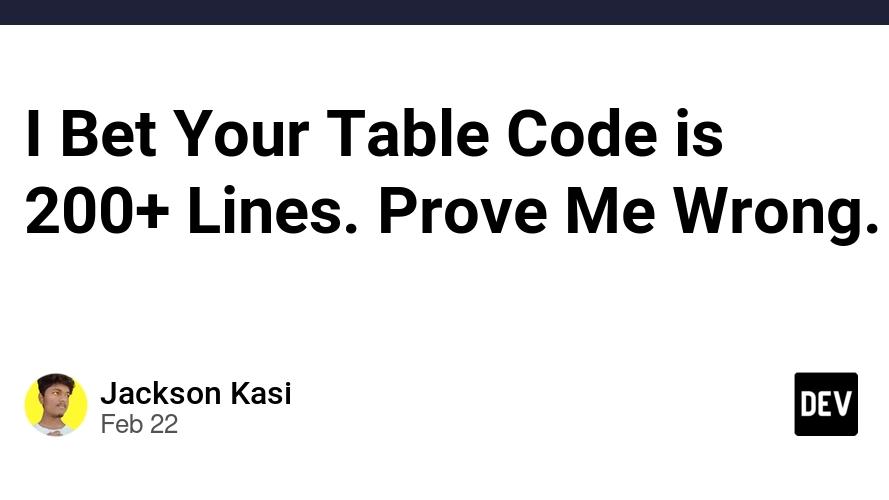 I Bet Your Table Code is 200+ Lines. Prove Me Wrong.

Jackson Kasi
Feb 22

DEV